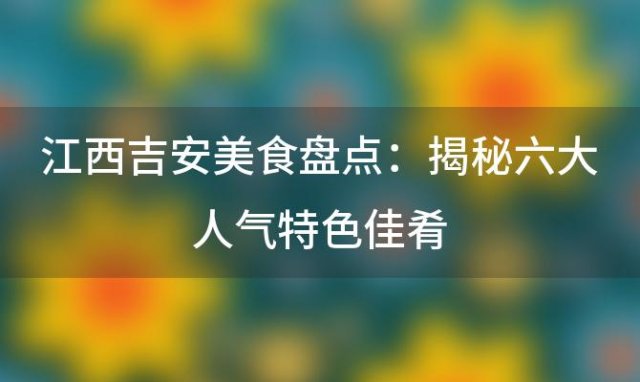 江西吉安美食盘点：揭秘六大人气特色佳肴